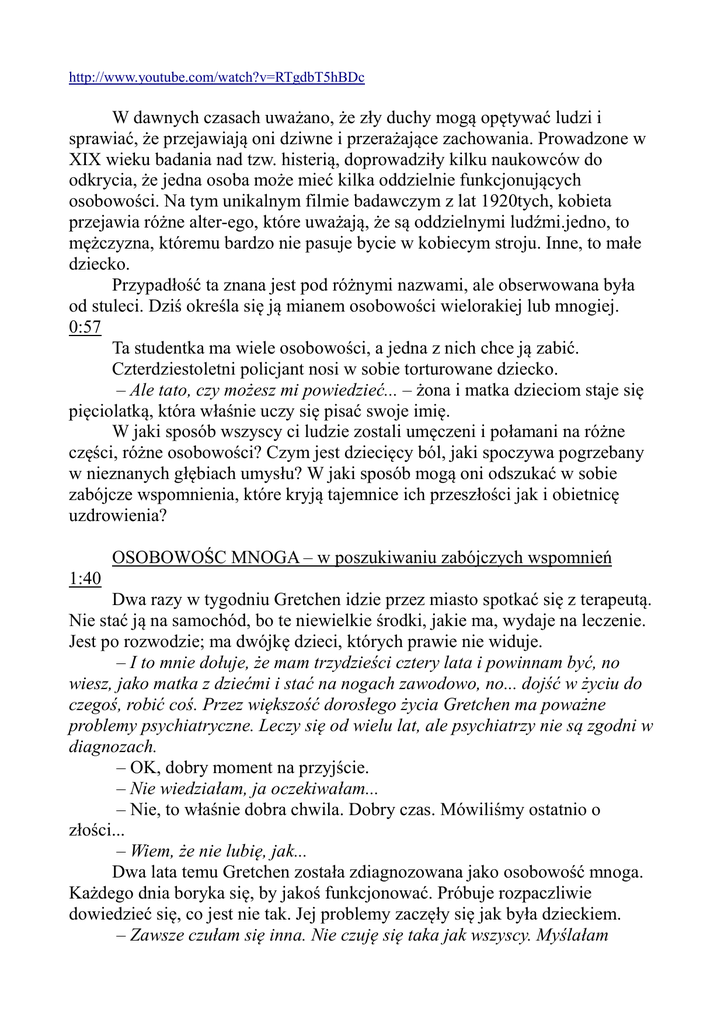 http://www.youtube.com/watch?v=RTgdbT5hBDc

W dawnych czasach uważano, że zły duchy mogą opętywać ludzi i sprawiać, że przejawiają oni dziwne i przerażające zachowania. Prowadzone w XIX wieku badania nad tzw. histerią, doprowadziły kilku naukowców do odkrycia, że jedna osoba może mieć kilka oddzielnie funkcjonujących osobowości. Na tym unikalnym filmie badawczym z lat 1920tych, kobieta przejawia różne alter-ego, które uważają, że są oddzielnymi ludźmi.jedno, to mężczyzna, któremu bardzo nie pasuje bycie w kobiecym stroju. Inne, to małe dziecko.

Przypadłość ta znana jest pod różnymi nazwami, ale obserwowana była od stuleci. Dziś określa się ją mianem osobowości wielorakiej lub mnogiej. 0:57

Ta studentka ma wiele osobowości, a jedna z nich chce ją zabić.

Czterdziestoletni policjant nosi w sobie torturowane dziecko.

– Ale tato, czy możesz mi powiedzieć... – żona i matka dzieciom staje się pięciolatką, która właśnie uczy się pisać swoje imię.

W jaki sposób wszyscy ci ludzie zostali umęczeni i połamani na różne części, różne osobowości? Czym jest dziecięcy ból, jaki spoczywa pogrzebany w nieznanych głębiach umysłu? W jaki sposób mogą oni odszukać w sobie zabójcze wspomnienia, które kryją tajemnice ich przeszłości jak i obietnicę uzdrowienia?

OSOBOWOŚC MNOGA – w poszukiwaniu zabójczych wspomnień 1:40

Dwa razy w tygodniu Gretchen idzie przez miasto spotkać się z terapeutą. Nie stać ją na samochód, bo te niewielkie środki, jakie ma, wydaje na leczenie. Jest po rozwodzie; ma dwójkę dzieci, których prawie nie widuje.

– I to mnie dołuje, że mam trzydzieści cztery lata i powinnam być, no wiesz, jako matka z dziećmi i stać na nogach zawodowo, no... dojść w życiu do czegoś, robić coś. Przez większość dorosłego życia Gretchen ma poważne problemy psychiatryczne. Leczy się od wielu lat, ale psychiatrzy nie są zgodni w diagnozach.

– OK, dobry moment na przyjście.

– Nie wiedziałam, ja oczekiwałam...

– Nie, to właśnie dobra chwila. Dobry czas. Mówiliśmy ostatnio o złości...

– Wiem, że nie lubię, jak...

Dwa lata temu Gretchen została zdiagnozowana jako osobowość mnoga. Każdego dnia boryka się, by jakoś funkcjonować. Próbuje rozpaczliwie dowiedzieć się, co jest nie tak. Jej problemy zaczęły się jak była dzieckiem.

– Zawsze czułam się inna. Nie czuję się taka jak wszyscy. Myślałam